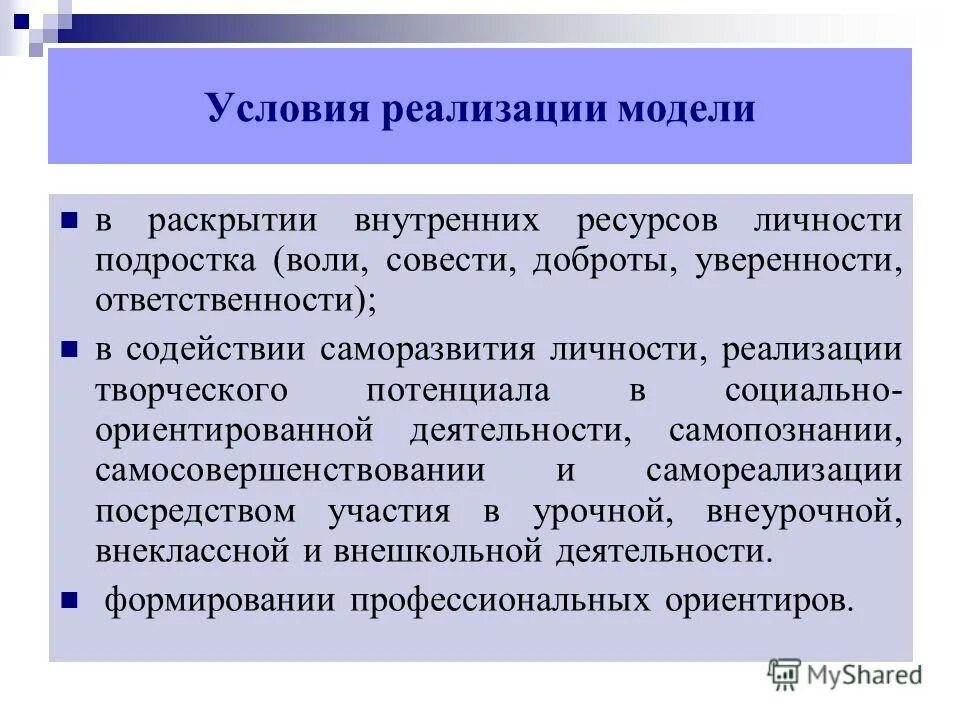 Условия реализации модели

■ в раскрытии внутренних ресурсов личности подростка (воли, совести, доброты, уверенности, ответственности);

■ в содействии саморазвития личности, реализации творческого потенциала в социально-ориентированной деятельности, самопознании, самосовершенствовании и самореализации посредством участия в урочной, внеурочной, внеклассной и внешкольной деятельности.

■ формировании профессиональных ориентиров.

MyShared